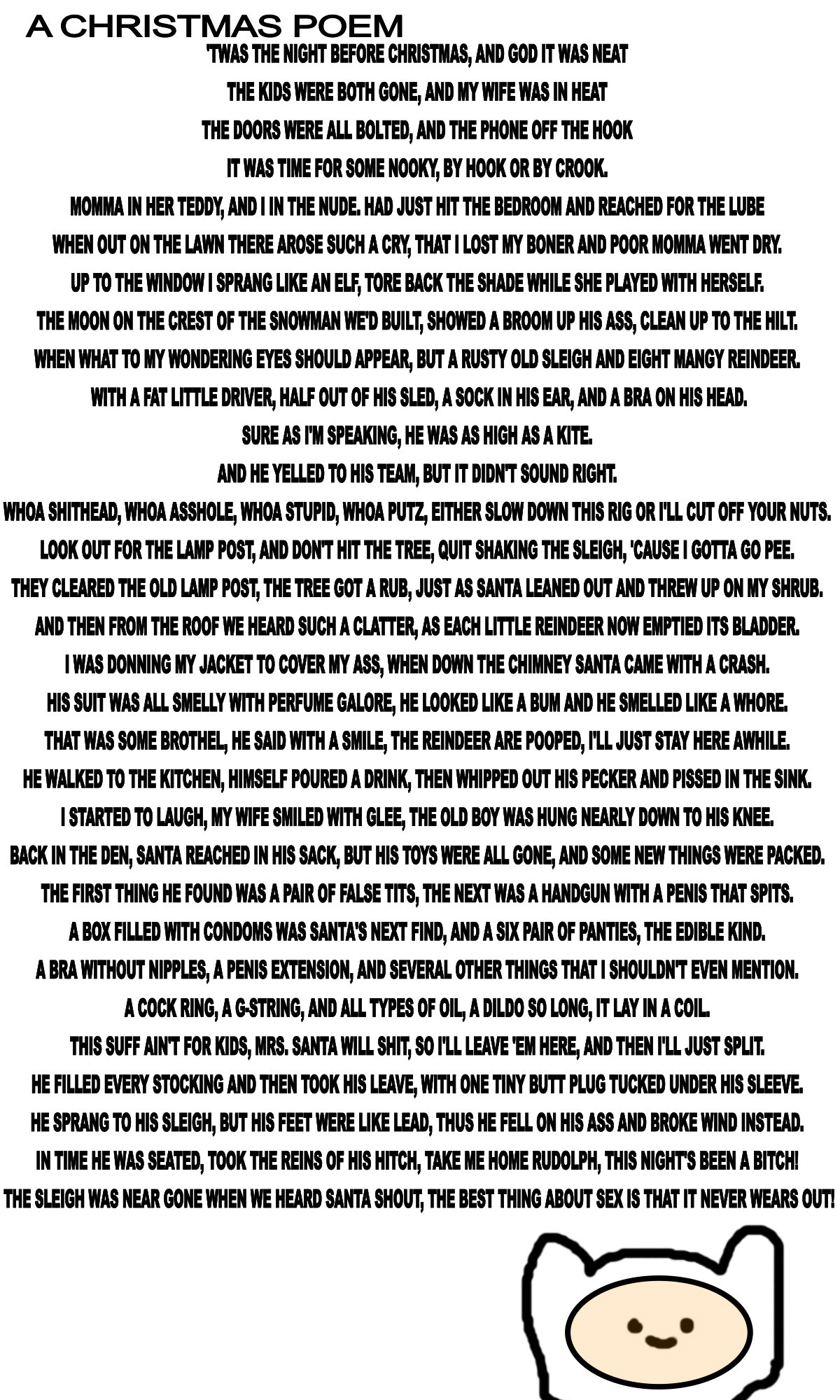 A CHRISTMAS POEM

'TWAS THE NIGHT BEFORE CHRISTMAS, AND GOD IT WAS NEAT
THE KIDS WERE BOTH GONE, AND MY WIFE WAS IN HEAT
THE DOORS WERE ALL BOLTED, AND THE PHONE OFF THE HOOK
IT WAS TIME FOR SOME NOOKY, BY HOOK OR BY CROOK.
MOMMA IN HER TEDDY, AND I IN THE NUDE. HAD JUST HIT THE BEDROOM AND REACHED FOR THE LUBE
WHEN OUT ON THE LAWN THERE AROSE SUCH A CRY, THAT I LOST MY BONER AND POOR MOMMA WENT DRY.
UP TO THE WINDOW I SPRANG LIKE AN ELF, TORE BACK THE SHADE WHILE SHE PLAYED WITH HERSELF.
THE MOON ON THE CREST OF THE SNOWMAN WE'D BUILT, SHOWED A BROOM UP HIS ASS, CLEAN UP TO THE HILT.
WHEN WHAT TO MY WONDERING EYES SHOULD APPEAR, BUT A RUSTY OLD SLEIGH AND EIGHT MANGY REINDEER.
WITH A FAT LITTLE DRIVER, HALF OUT OF HIS SLED, A SOCK IN HIS EAR, AND A BRA ON HIS HEAD.
SURE AS I'M SPEAKING, HE WAS AS HIGH AS A KITE.
AND HE YELLED TO HIS TEAM, BUT IT DIDN'T SOUND RIGHT.
WHOA SHITHEAD, WHOA ASSHOLE, WHOA STUPID, WHOA PUTZ, EITHER SLOW DOWN THIS RIG OR I'LL CUT OFF YOUR NUTS.
LOOK OUT FOR THE LAMP POST, AND DON'T HIT THE TREE, QUIT SHAKING THE SLEIGH, 'CAUSE I GOTTA GO PEE.
THEY CLEARED THE OLD LAMP POST, THE TREE GOT A RUB, JUST AS SANTA LEANED OUT AND THREW UP ON MY SHRUB.
AND THEN FROM THE ROOF WE HEARD SUCH A CLATTER, AS EACH LITTLE REINDEER NOW EMPTIED ITS BLADDER.
I WAS DONNING MY JACKET TO COVER MY ASS, WHEN DOWN THE CHIMNEY SANTA CAME WITH A CRASH.
HIS SUIT WAS ALL SMELLY WITH PERFUME GALORE, HE LOOKED LIKE A BUM AND HE SMELLED LIKE A WHORE.
THAT WAS SOME BROTHEL, HE SAID WITH A SMILE, THE REINDEER ARE POOPED, I'LL JUST STAY HERE AWHILE.
HE WALKED TO THE KITCHEN, HIMSELF POURED A DRINK, THEN WHIPPED OUT HIS PECKER AND PISSED IN THE SINK.
I STARTED TO LAUGH, MY WIFE SMILED WITH GLEE, THE OLD BOY WAS HUNG NEARLY DOWN TO HIS KNEE.
BACK IN THE DEN, SANTA REACHED IN HIS SACK, BUT HIS TOYS WERE ALL GONE, AND SOME NEW THINGS WERE PACKED.
THE FIRST THING HE FOUND WAS A PAIR OF FALSE TITS, THE NEXT WAS A HANDGUN WITH A PENIS THAT SPITS.
A BOX FILLED WITH CONDOMS WAS SANTA'S NEXT FIND, AND A SIX PAIR OF PANTIES, THE EDIBLE KIND.
A BRA WITHOUT NIPPLES, A PENIS EXTENSION, AND SEVERAL OTHER THINGS THAT I SHOULDN'T EVEN MENTION.
A COCK RING, A G-STRING, AND ALL TYPES OF OIL, A DILDO SO LONG, IT LAY IN A COIL.
THIS SUFF AIN'T FOR KIDS, MRS. SANTA WILL SHIT, SO I'LL LEAVE 'EM HERE, AND THEN I'LL JUST SPLIT.
HE FILLED EVERY STOCKING AND THEN TOOK HIS LEAVE, WITH ONE TINY BUTT PLUG TUCKED UNDER HIS SLEEVE.
HE SPRANG TO HIS SLEIGH, BUT HIS FEET WERE LIKE LEAD, THUS HE FELL ON HIS ASS AND BROKE WIND INSTEAD.
IN TIME HE WAS SEATED, TOOK THE REINS OF HIS HITCH, TAKE ME HOME RUDOLPH, THIS NIGHT'S BEEN A BITCH!
THE SLEIGH WAS NEAR GONE WHEN WE HEARD SANTA SHOUT, THE BEST THING ABOUT SEX IS THAT IT NEVER WEARS OUT!